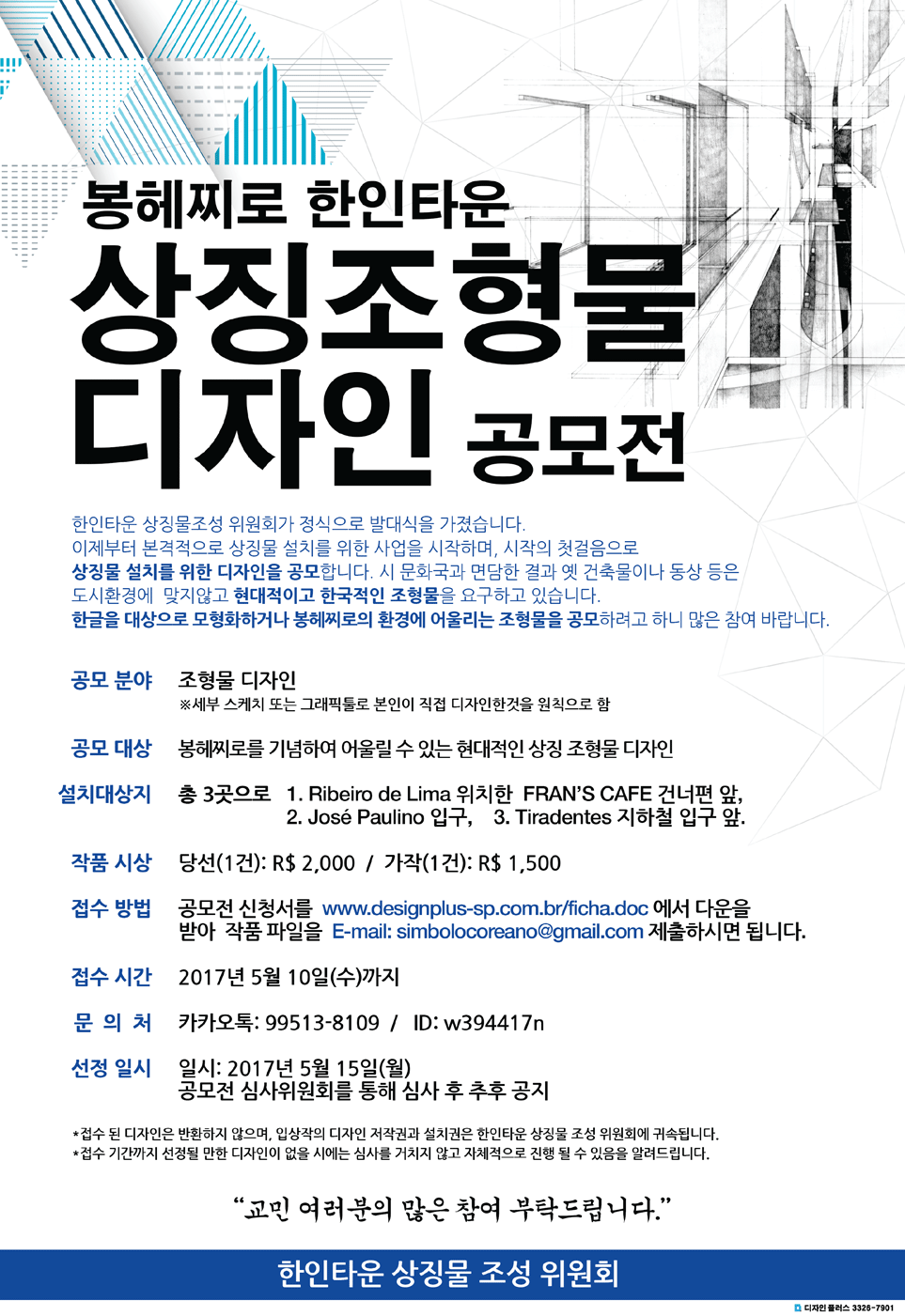 봉헤찌로 한인타운
상징조형물
디자인 공모전

한인타운 상징물조성 위원회가 정식으로 발대식을 가졌습니다.
이제부터 본격적으로 상징물 설치를 위한 사업을 시작하며, 시작의 첫걸음으로
상징물 설치를 위한 디자인을 공모합니다. 시 문화국과 면담한 결과 옛 건축물이나 동상 등은
도시환경에 맞지않고 현대적이고 한국적인 조형물을 요구하고 있습니다.
한글을 대상으로 모형화하거나 봉헤찌로의 환경에 어울리는 조형물을 공모하려고 하니 많은 참여 바랍니다.

공모 분야 조형물 디자인
※세부 스케치 또는 그래픽툴로 본인이 직접 디자인한것을 원칙으로 함

공모 대상 봉헤찌로를 기념하여 어울릴 수 있는 현대적인 상징 조형물 디자인

설치대상지 총 3곳으로 1. Ribeiro de Lima 위치한 FRAN'S CAFE 건너편 앞,
2. José Paulino 입구, 3. Tiradentes 지하철 입구 앞.

작품 시상 당선(1건): R$ 2,000 / 가작(1건): R$ 1,500

접수 방법 공모전 신청서를 www.designplus-sp.com.br/ficha.doc 에서 다운을 받아 작품 파일을 E-mail: simbolocoreano@gmail.com 제출하시면 됩니다.

접수 시간 2017년 5월 10일(수)까지

문 의 처 카카오톡: 99513-8109 / ID: w394417n

선정 일시 일시: 2017년 5월 15일(월)
공모전 심사위원회를 통해 심사 후 추후 공지

*접수 된 디자인은 반환하지 않으며, 입상작의 디자인 저작권과 설치권은 한인타운 상징물 조성 위원회에 귀속됩니다.
*접수 기간까지 선정될 만한 디자인이 없을 시에는 심사를 거치지 않고 자체적으로 진행 될 수 있음을 알려드립니다.

"교민 여러분의 많은 참여 부탁드립니다."

한인타운 상징물 조성 위원회

디자인 플러스 3326-7901